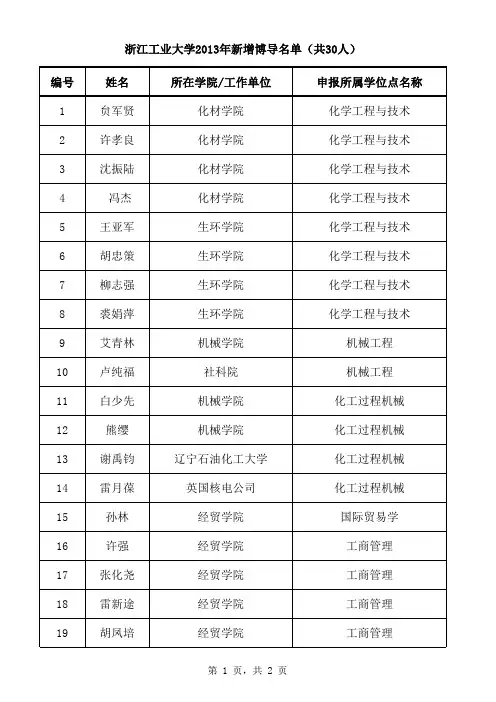 浙江工业大学2013年新增博导名单（共30人）

| 编号 | 姓名 | 所在学院/工作单位 | 申报所属学位点名称 |
|---|---|---|---|
| 1 | 贠军贤 | 化材学院 | 化学工程与技术 |
| 2 | 许孝良 | 化材学院 | 化学工程与技术 |
| 3 | 沈振陆 | 化材学院 | 化学工程与技术 |
| 4 | 冯杰 | 化材学院 | 化学工程与技术 |
| 5 | 王亚军 | 生环学院 | 化学工程与技术 |
| 6 | 胡忠策 | 生环学院 | 化学工程与技术 |
| 7 | 柳志强 | 生环学院 | 化学工程与技术 |
| 8 | 裘娟萍 | 生环学院 | 化学工程与技术 |
| 9 | 艾青林 | 机械学院 | 机械工程 |
| 10 | 卢纯福 | 社科院 | 机械工程 |
| 11 | 白少先 | 机械学院 | 化工过程机械 |
| 12 | 熊缨 | 机械学院 | 化工过程机械 |
| 13 | 谢禹钧 | 辽宁石油化工大学 | 化工过程机械 |
| 14 | 雷月葆 | 英国核电公司 | 化工过程机械 |
| 15 | 孙林 | 经贸学院 | 国际贸易学 |
| 16 | 许强 | 经贸学院 | 工商管理 |
| 17 | 张化尧 | 经贸学院 | 工商管理 |
| 18 | 雷新途 | 经贸学院 | 工商管理 |
| 19 | 胡凤培 | 经贸学院 | 工商管理 |

第 1 页，共 2 页